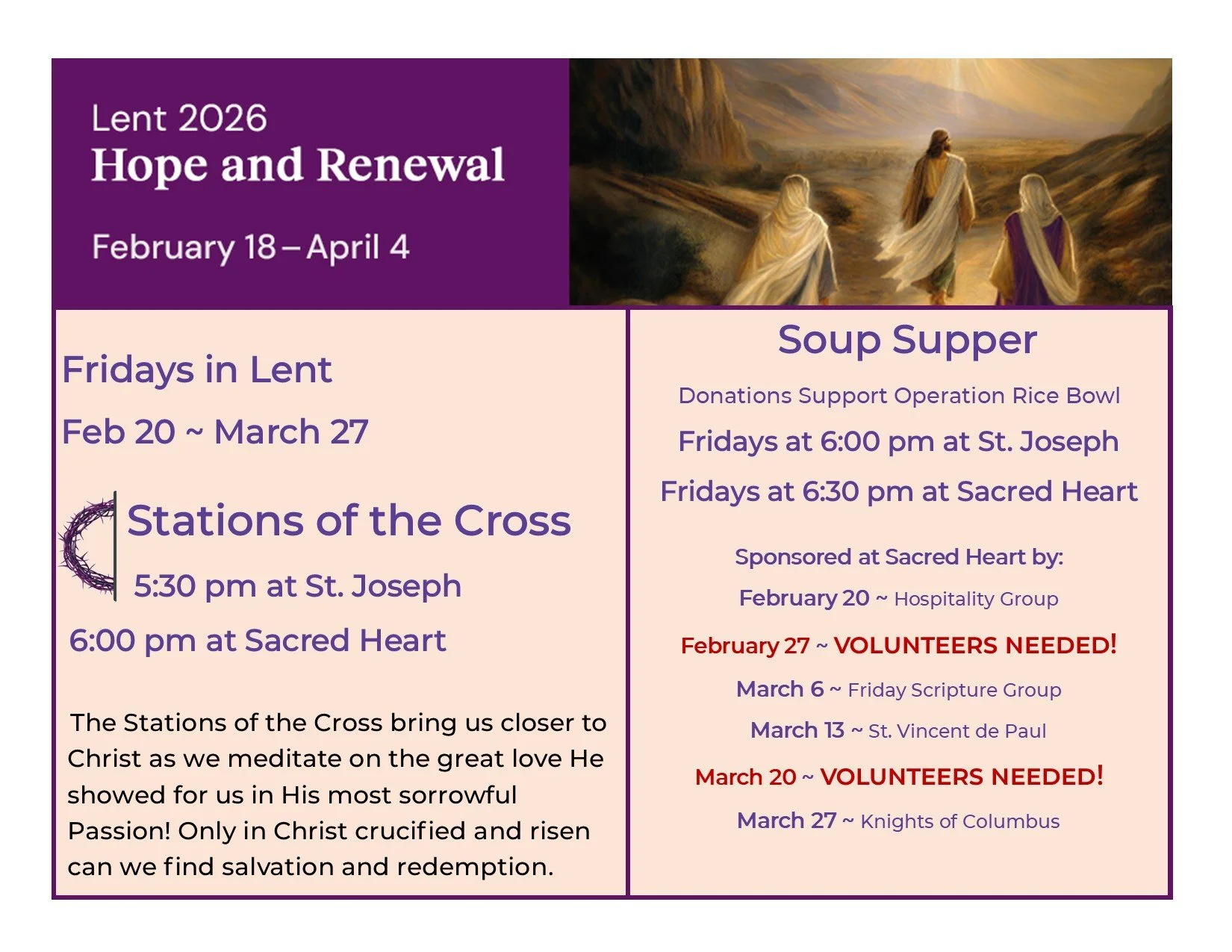 Lent 2026
Hope and Renewal

February 18 – April 4

Fridays in Lent

Feb 20 ~ March 27

Stations of the Cross

5:30 pm at St. Joseph

6:00 pm at Sacred Heart

The Stations of the Cross bring us closer to Christ as we meditate on the great love He showed for us in His most sorrowful Passion! Only in Christ crucified and risen can we find salvation and redemption.

Soup Supper

Donations Support Operation Rice Bowl

Fridays at 6:00 pm at St. Joseph

Fridays at 6:30 pm at Sacred Heart

Sponsored at Sacred Heart by:

February 20 ~ Hospitality Group

February 27 ~ VOLUNTEERS NEEDED!

March 6 ~ Friday Scripture Group

March 13 ~ St. Vincent de Paul

March 20 ~ VOLUNTEERS NEEDED!

March 27 ~ Knights of Columbus